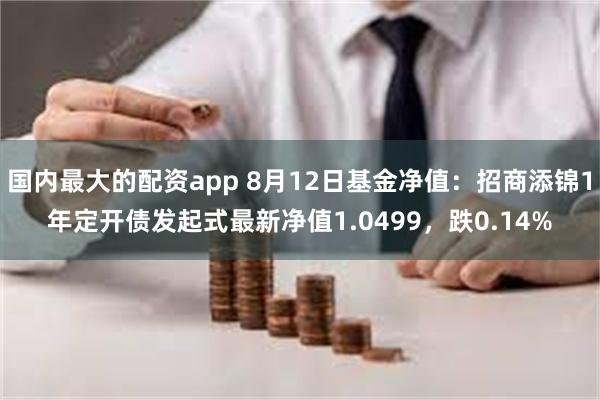 国内最大的配资app 8月12日基金净值：招商添锦1年定开债发起式最新净值1.0499，跌0.14%